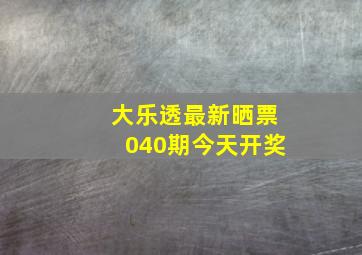 大乐透最新晒票
040期今天开奖